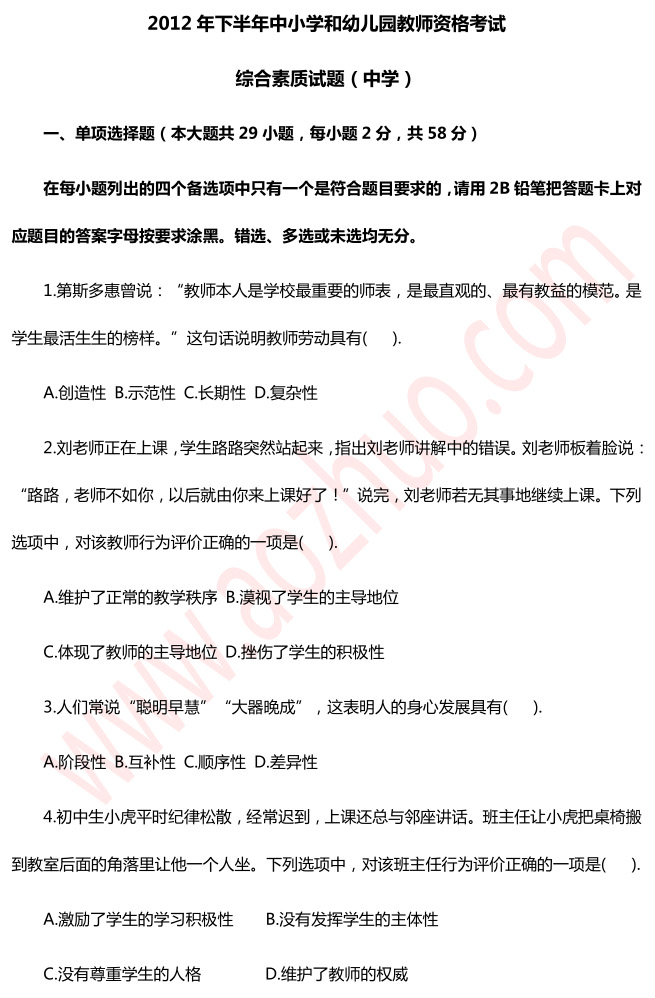 2012 年下半年中小学和幼儿园教师资格考试

综合素质试题（中学）

一、单项选择题（本大题共 29 小题，每小题 2 分，共 58 分）

在每小题列出的四个备选项中只有一个是符合题目要求的，请用 2B 铅笔把答题卡上对应题目的答案字母按要求涂黑。错选、多选或未选均无分。

1.第斯多惠曾说：“教师本人是学校最重要的师表，是最直观的、最有教益的模范。是学生最活生生的榜样。”这句话说明教师劳动具有(　　).

A.创造性 B.示范性 C.长期性 D.复杂性

2.刘老师正在上课，学生路路突然站起来，指出刘老师讲解中的错误。刘老师板着脸说：“路路，老师不如你，以后就由你来上课好了！”说完，刘老师若无其事地继续上课。下列选项中，对该教师行为评价正确的一项是(　　).

A.维护了正常的教学秩序 B.漠视了学生的主导地位

C.体现了教师的主导地位 D.挫伤了学生的积极性

3.人们常说“聪明早慧”“大器晚成”，这表明人的身心发展具有(　　).

A.阶段性 B.互补性 C.顺序性 D.差异性

4.初中生小虎平时纪律松散，经常迟到，上课还总与邻座讲话。班主任让小虎把桌椅搬到教室后面的角落里让他一个人坐。下列选项中，对该班主任行为评价正确的一项是(　　).

A.激励了学生的学习积极性　　B.没有发挥学生的主体性

C.没有尊重学生的人格　　D.维护了教师的权威

www.aozhuo.com